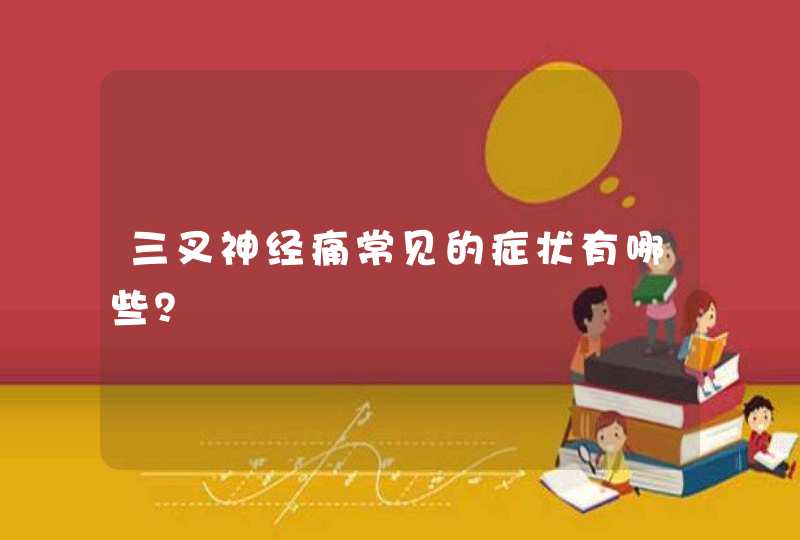 三叉神经痛常见的症状有哪些?